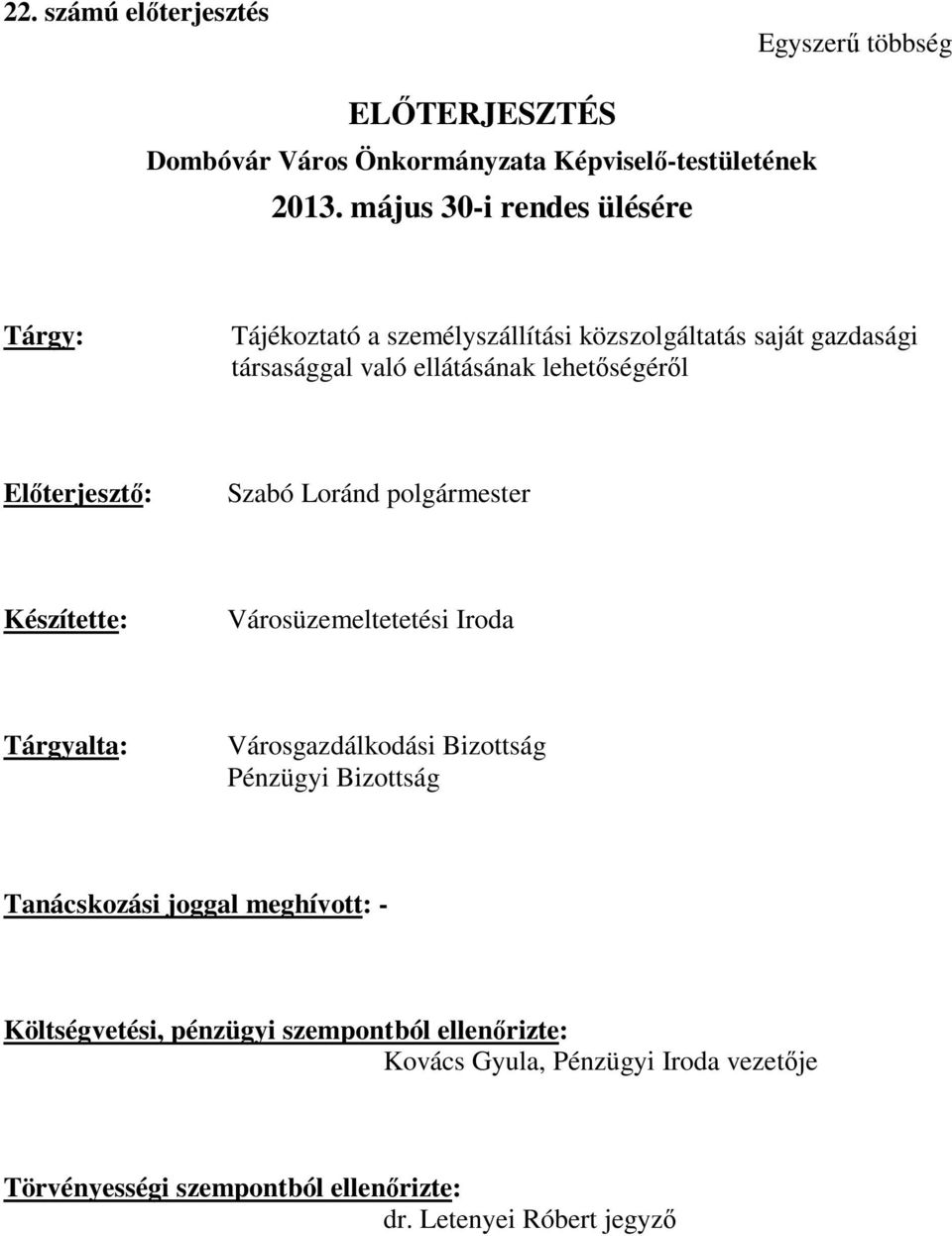 22. számú előterjesztés

Egyszerű többség

ELŐTERJESZTÉS
Dombóvár Város Önkormányzata Képviselő-testületének
2013. május 30-i rendes ülésére

Tárgy: Tájékoztató a személyszállítási közszolgáltatás saját gazdasági társasággal való ellátásának lehetőségéről

Előterjesztő: Szabó Loránd polgármester

Készítette: Városüzemeltetetési Iroda

Tárgyalta: Városgazdálkodási Bizottság
Pénzügyi Bizottság

Tanácskozási joggal meghívott: -

Költségvetési, pénzügyi szempontból ellenőrizte:
Kovács Gyula, Pénzügyi Iroda vezetője

Törvényességi szempontból ellenőrizte:
dr. Letenyei Róbert jegyző